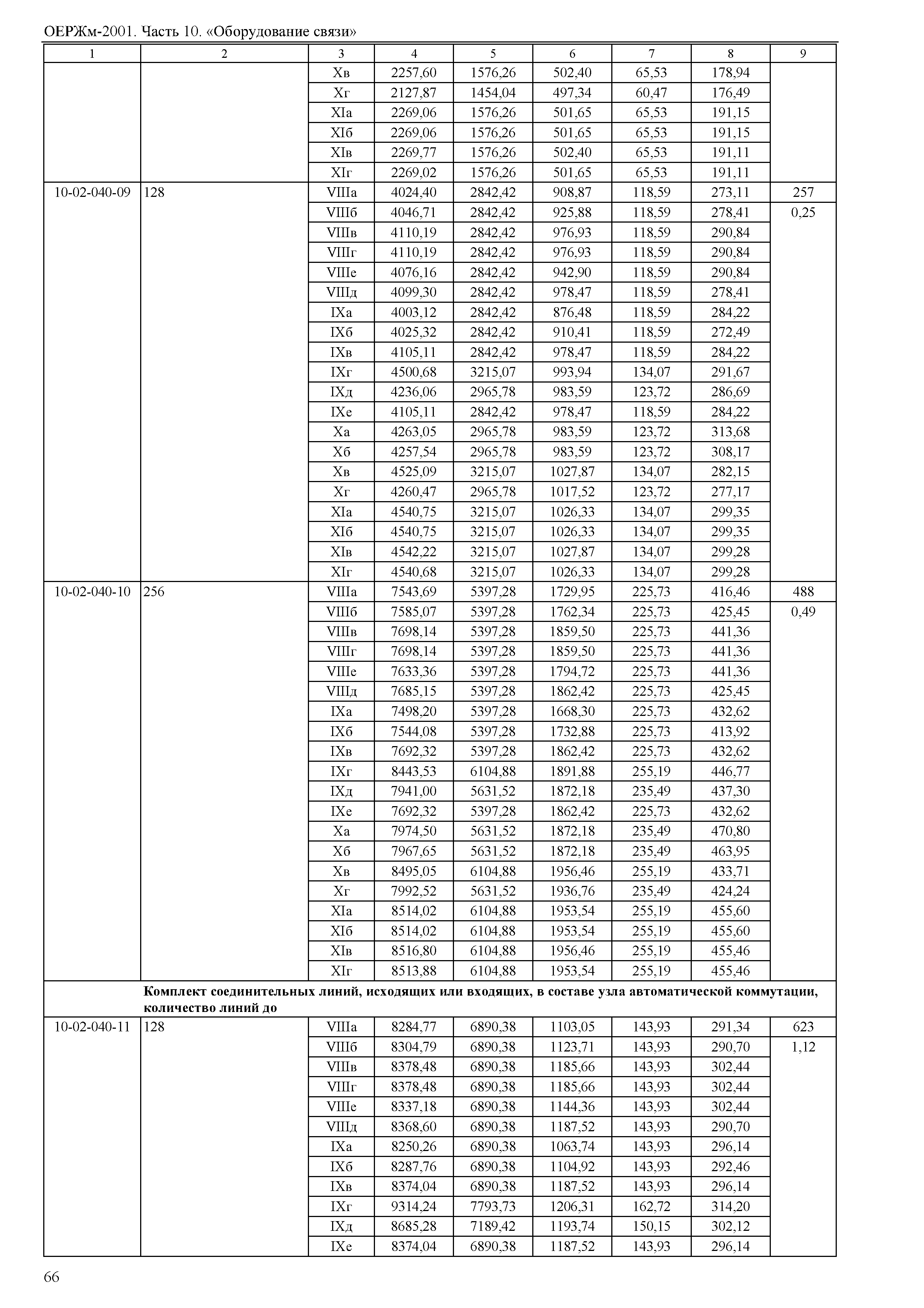 ОЕРЖм-2001. Часть 10. «Оборудование связи»

| 1 | 2 | 3 | 4 | 5 | 6 | 7 | 8 | 9 |
|---|---|---|---|---|---|---|---|---|
| | | Xв | 2257,60 | 1576,26 | 502,40 | 65,53 | 178,94 | |
| | | Xг | 2127,87 | 1454,04 | 497,34 | 60,47 | 176,49 | |
| | | XIа | 2269,06 | 1576,26 | 501,65 | 65,53 | 191,15 | |
| | | XIб | 2269,06 | 1576,26 | 501,65 | 65,53 | 191,15 | |
| | | XIв | 2269,77 | 1576,26 | 502,40 | 65,53 | 191,11 | |
| | | XIг | 2269,02 | 1576,26 | 501,65 | 65,53 | 191,11 | |
| 10-02-040-09 | 128 | VIIIа | 4024,40 | 2842,42 | 908,87 | 118,59 | 273,11 | 257 |
| | | VIIIб | 4046,71 | 2842,42 | 925,88 | 118,59 | 278,41 | 0,25 |
| | | VIIIв | 4110,19 | 2842,42 | 976,93 | 118,59 | 290,84 | |
| | | VIIIг | 4110,19 | 2842,42 | 976,93 | 118,59 | 290,84 | |
| | | VIIIе | 4076,16 | 2842,42 | 942,90 | 118,59 | 290,84 | |
| | | VIIIд | 4099,30 | 2842,42 | 978,47 | 118,59 | 278,41 | |
| | | IXа | 4003,12 | 2842,42 | 876,48 | 118,59 | 284,22 | |
| | | IXб | 4025,32 | 2842,42 | 910,41 | 118,59 | 272,49 | |
| | | IXв | 4105,11 | 2842,42 | 978,47 | 118,59 | 284,22 | |
| | | IXг | 4500,68 | 3215,07 | 993,94 | 134,07 | 291,67 | |
| | | IXд | 4236,06 | 2965,78 | 983,59 | 123,72 | 286,69 | |
| | | IXе | 4105,11 | 2842,42 | 978,47 | 118,59 | 284,22 | |
| | | Xа | 4263,05 | 2965,78 | 983,59 | 123,72 | 313,68 | |
| | | Xб | 4257,54 | 2965,78 | 983,59 | 123,72 | 308,17 | |
| | | Xв | 4525,09 | 3215,07 | 1027,87 | 134,07 | 282,15 | |
| | | Xг | 4260,47 | 2965,78 | 1017,52 | 123,72 | 277,17 | |
| | | XIа | 4540,75 | 3215,07 | 1026,33 | 134,07 | 299,35 | |
| | | XIб | 4540,75 | 3215,07 | 1026,33 | 134,07 | 299,35 | |
| | | XIв | 4542,22 | 3215,07 | 1027,87 | 134,07 | 299,28 | |
| | | XIг | 4540,68 | 3215,07 | 1026,33 | 134,07 | 299,28 | |
| 10-02-040-10 | 256 | VIIIа | 7543,69 | 5397,28 | 1729,95 | 225,73 | 416,46 | 488 |
| | | VIIIб | 7585,07 | 5397,28 | 1762,34 | 225,73 | 425,45 | 0,49 |
| | | VIIIв | 7698,14 | 5397,28 | 1859,50 | 225,73 | 441,36 | |
| | | VIIIг | 7698,14 | 5397,28 | 1859,50 | 225,73 | 441,36 | |
| | | VIIIе | 7633,36 | 5397,28 | 1794,72 | 225,73 | 441,36 | |
| | | VIIIд | 7685,15 | 5397,28 | 1862,42 | 225,73 | 425,45 | |
| | | IXа | 7498,20 | 5397,28 | 1668,30 | 225,73 | 432,62 | |
| | | IXб | 7544,08 | 5397,28 | 1732,88 | 225,73 | 413,92 | |
| | | IXв | 7692,32 | 5397,28 | 1862,42 | 225,73 | 432,62 | |
| | | IXг | 8443,53 | 6104,88 | 1891,88 | 255,19 | 446,77 | |
| | | IXд | 7941,00 | 5631,52 | 1872,18 | 235,49 | 437,30 | |
| | | IXе | 7692,32 | 5397,28 | 1862,42 | 225,73 | 432,62 | |
| | | Xа | 7974,50 | 5631,52 | 1872,18 | 235,49 | 470,80 | |
| | | Xб | 7967,65 | 5631,52 | 1872,18 | 235,49 | 463,95 | |
| | | Xв | 8495,05 | 6104,88 | 1956,46 | 255,19 | 433,71 | |
| | | Xг | 7992,52 | 5631,52 | 1936,76 | 235,49 | 424,24 | |
| | | XIа | 8514,02 | 6104,88 | 1953,54 | 255,19 | 455,60 | |
| | | XIб | 8514,02 | 6104,88 | 1953,54 | 255,19 | 455,60 | |
| | | XIв | 8516,80 | 6104,88 | 1956,46 | 255,19 | 455,46 | |
| | | XIг | 8513,88 | 6104,88 | 1953,54 | 255,19 | 455,46 | |
| | **Комплект соединительных линий, исходящих или входящих, в составе узла автоматической коммутации, количество линий до** | | | | | | | |
| 10-02-040-11 | 128 | VIIIа | 8284,77 | 6890,38 | 1103,05 | 143,93 | 291,34 | 623 |
| | | VIIIб | 8304,79 | 6890,38 | 1123,71 | 143,93 | 290,70 | 1,12 |
| | | VIIIв | 8378,48 | 6890,38 | 1185,66 | 143,93 | 302,44 | |
| | | VIIIг | 8378,48 | 6890,38 | 1185,66 | 143,93 | 302,44 | |
| | | VIIIе | 8337,18 | 6890,38 | 1144,36 | 143,93 | 302,44 | |
| | | VIIIд | 8368,60 | 6890,38 | 1187,52 | 143,93 | 290,70 | |
| | | IXа | 8250,26 | 6890,38 | 1063,74 | 143,93 | 296,14 | |
| | | IXб | 8287,76 | 6890,38 | 1104,92 | 143,93 | 292,46 | |
| | | IXв | 8374,04 | 6890,38 | 1187,52 | 143,93 | 296,14 | |
| | | IXг | 9314,24 | 7793,73 | 1206,31 | 162,72 | 314,20 | |
| | | IXд | 8685,28 | 7189,42 | 1193,74 | 150,15 | 302,12 | |
| | | IXе | 8374,04 | 6890,38 | 1187,52 | 143,93 | 296,14 | |

66